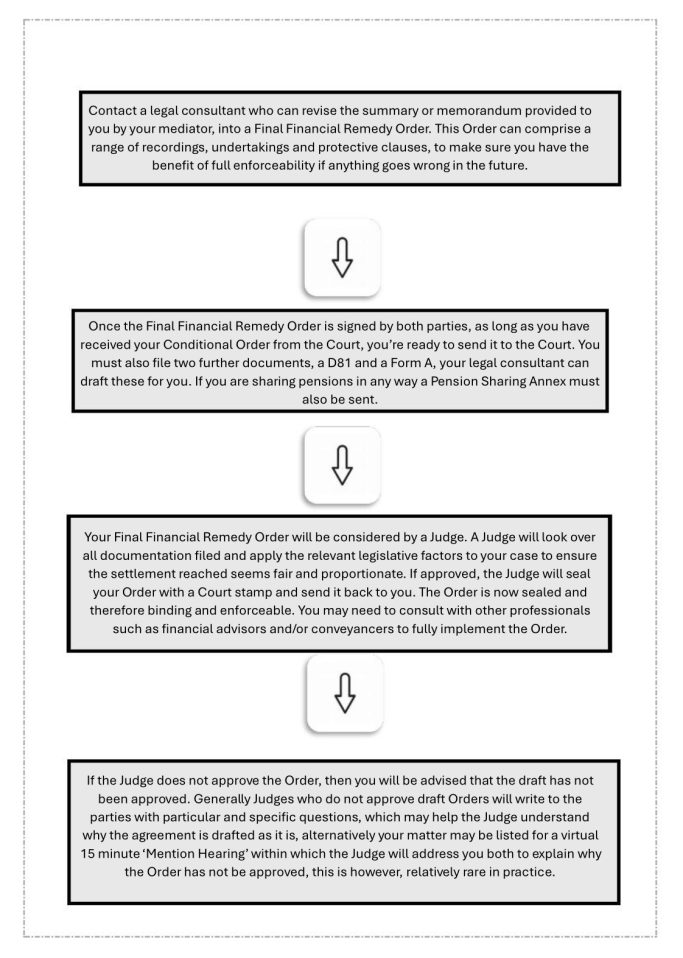 Contact a legal consultant who can revise the summary or memorandum provided to you by your mediator, into a Final Financial Remedy Order. This Order can comprise a range of recordings, undertakings and protective clauses, to make sure you have the benefit of full enforceability if anything goes wrong in the future.

Once the Final Financial Remedy Order is signed by both parties, as long as you have received your Conditional Order from the Court, you're ready to send it to the Court. You must also file two further documents, a D81 and a Form A, your legal consultant can draft these for you. If you are sharing pensions in any way a Pension Sharing Annex must also be sent.

Your Final Financial Remedy Order will be considered by a Judge. A Judge will look over all documentation filed and apply the relevant legislative factors to your case to ensure the settlement reached seems fair and proportionate. If approved, the Judge will seal your Order with a Court stamp and send it back to you. The Order is now sealed and therefore binding and enforceable. You may need to consult with other professionals such as financial advisors and/or conveyancers to fully implement the Order.

If the Judge does not approve the Order, then you will be advised that the draft has not been approved. Generally Judges who do not approve draft Orders will write to the parties with particular and specific questions, which may help the Judge understand why the agreement is drafted as it is, alternatively your matter may be listed for a virtual 15 minute 'Mention Hearing' within which the Judge will address you both to explain why the Order has not be approved, this is however, relatively rare in practice.